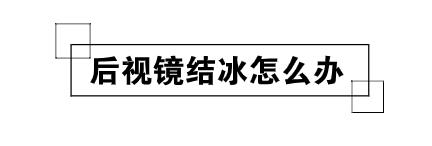 后视镜结冰怎么办